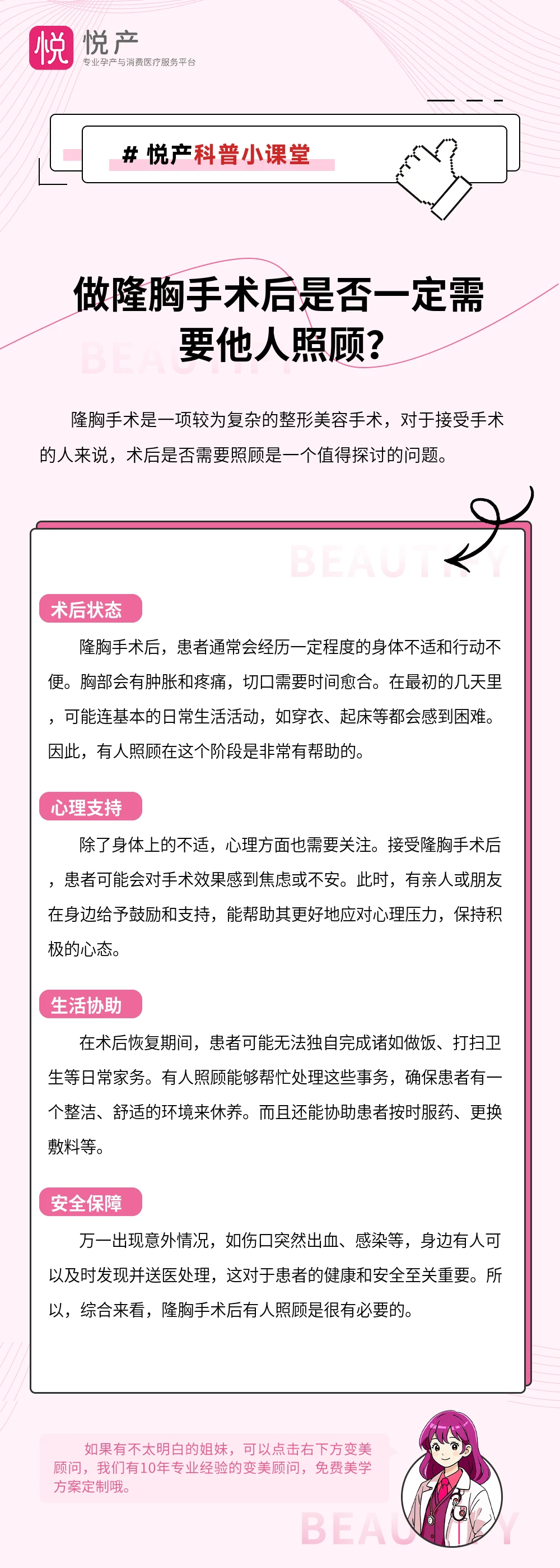 悦 悦产
专业孕产与消费医疗服务平台

# 悦产科普小课堂

做隆胸手术后是否一定需要他人照顾?

BEAUTIFY

隆胸手术是一项较为复杂的整形美容手术，对于接受手术的人来说，术后是否需要照顾是一个值得探讨的问题。

BEAUTIFY

术后状态

隆胸手术后，患者通常会经历一定程度的身体不适和行动不便。胸部会有肿胀和疼痛，切口需要时间愈合。在最初的几天里，可能连基本的日常生活活动，如穿衣、起床等都会感到困难。因此，有人照顾在这个阶段是非常有帮助的。

心理支持

除了身体上的不适，心理方面也需要关注。接受隆胸手术后，患者可能会对手术效果感到焦虑或不安。此时，有亲人或朋友在身边给予鼓励和支持，能帮助其更好地应对心理压力，保持积极的心态。

生活协助

在术后恢复期间，患者可能无法独自完成诸如做饭、打扫卫生等日常家务。有人照顾能够帮忙处理这些事务，确保患者有一个整洁、舒适的环境来休养。而且还能协助患者按时服药、更换敷料等。

安全保障

万一出现意外情况，如伤口突然出血、感染等，身边有人可以及时发现并送医处理，这对于患者的健康和安全至关重要。所以，综合来看，隆胸手术后有人照顾是很有必要的。

如果有不太明白的姐妹，可以点击右下方变美顾问，我们有10年专业经验的变美顾问，免费美学方案定制哦。

BEAUTIFY